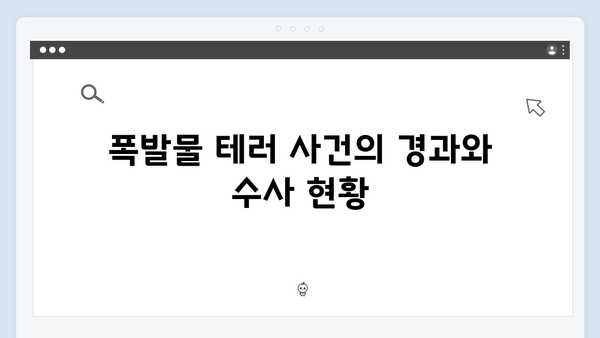 폭발물 테러 사건의 경과와 수사 현황